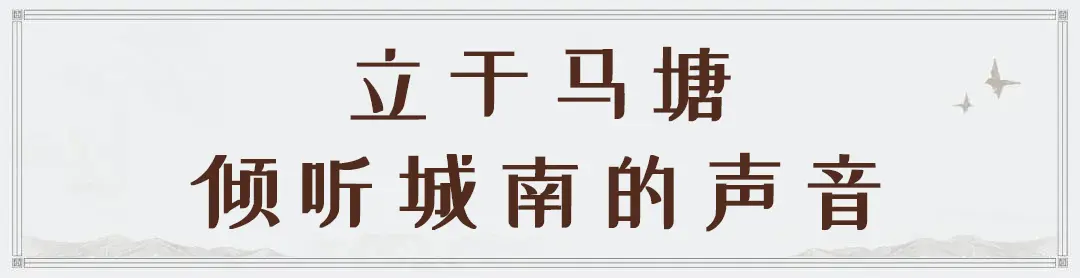 立于马塘
倾听城南的声音